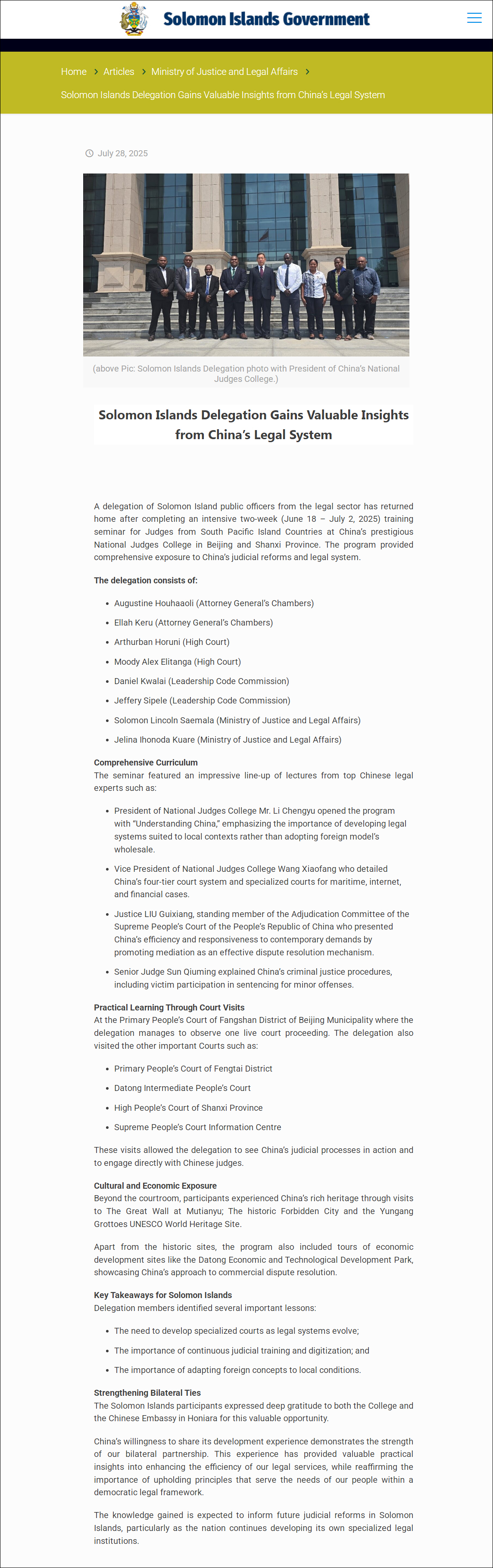 Solomon Islands Government

Home > Articles > Ministry of Justice and Legal Affairs >

Solomon Islands Delegation Gains Valuable Insights from China's Legal System

July 28, 2025

(above Pic: Solomon Islands Delegation photo with President of China's National Judges College.)

Solomon Islands Delegation Gains Valuable Insights from China's Legal System

A delegation of Solomon Island public officers from the legal sector has returned home after completing an intensive two-week (June 18 – July 2, 2025) training seminar for Judges from South Pacific Island Countries at China's prestigious National Judges College in Beijing and Shanxi Province. The program provided comprehensive exposure to China's judicial reforms and legal system.

The delegation consists of:

- Augustine Houhaaoli (Attorney General's Chambers)
- Ellah Keru (Attorney General's Chambers)
- Arthurban Horuni (High Court)
- Moody Alex Elitanga (High Court)
- Daniel Kwalai (Leadership Code Commission)
- Jeffery Sipele (Leadership Code Commission)
- Solomon Lincoln Saemala (Ministry of Justice and Legal Affairs)
- Jelina Ihonoda Kuare (Ministry of Justice and Legal Affairs)

Comprehensive Curriculum
The seminar featured an impressive line-up of lectures from top Chinese legal experts such as:

- President of National Judges College Mr. Li Chengyu opened the program with "Understanding China," emphasizing the importance of developing legal systems suited to local contexts rather than adopting foreign model's wholesale.
- Vice President of National Judges College Wang Xiaofang who detailed China's four-tier court system and specialized courts for maritime, internet, and financial cases.
- Justice LIU Guixiang, standing member of the Adjudication Committee of the Supreme People's Court of the People's Republic of China who presented China's efficiency and responsiveness to contemporary demands by promoting mediation as an effective dispute resolution mechanism.
- Senior Judge Sun Qiuming explained China's criminal justice procedures, including victim participation in sentencing for minor offenses.

Practical Learning Through Court Visits
At the Primary People's Court of Fangshan District of Beijing Municipality where the delegation manages to observe one live court proceeding. The delegation also visited the other important Courts such as:

- Primary People's Court of Fengtai District
- Datong Intermediate People's Court
- High People's Court of Shanxi Province
- Supreme People's Court Information Centre

These visits allowed the delegation to see China's judicial processes in action and to engage directly with Chinese judges.

Cultural and Economic Exposure
Beyond the courtroom, participants experienced China's rich heritage through visits to The Great Wall at Mutianyu; The historic Forbidden City and the Yungang Grottoes UNESCO World Heritage Site.

Apart from the historic sites, the program also included tours of economic development sites like the Datong Economic and Technological Development Park, showcasing China's approach to commercial dispute resolution.

Key Takeaways for Solomon Islands
Delegation members identified several important lessons:

- The need to develop specialized courts as legal systems evolve;
- The importance of continuous judicial training and digitization; and
- The importance of adapting foreign concepts to local conditions.

Strengthening Bilateral Ties
The Solomon Islands participants expressed deep gratitude to both the College and the Chinese Embassy in Honiara for this valuable opportunity.

China's willingness to share its development experience demonstrates the strength of our bilateral partnership. This experience has provided valuable practical insights into enhancing the efficiency of our legal services, while reaffirming the importance of upholding principles that serve the needs of our people within a democratic legal framework.

The knowledge gained is expected to inform future judicial reforms in Solomon Islands, particularly as the nation continues developing its own specialized legal institutions.